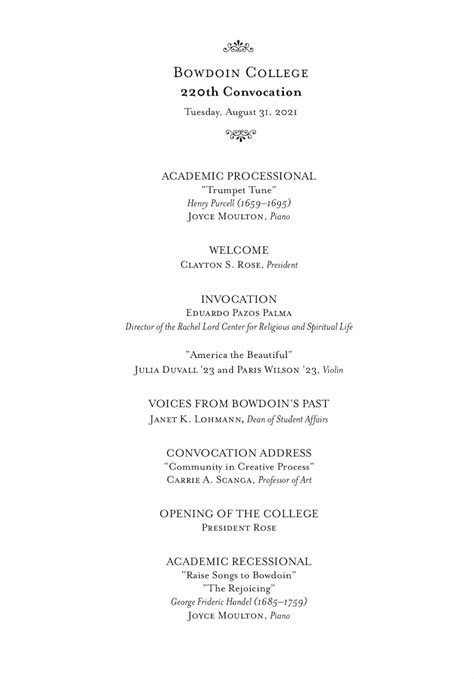 Bowdoin College
220th Convocation
Tuesday, August 31, 2021

ACADEMIC PROCESSIONAL
"Trumpet Tune"
Henry Purcell (1659–1695)
Joyce Moulton, Piano

WELCOME
Clayton S. Rose, President

INVOCATION
Eduardo Pazos Palma
Director of the Rachel Lord Center for Religious and Spiritual Life

"America the Beautiful"
Julia Duvall '23 and Paris Wilson '23, Violin

VOICES FROM BOWDOIN'S PAST
Janet K. Lohmann, Dean of Student Affairs

CONVOCATION ADDRESS
"Community in Creative Process"
Carrie A. Scanga, Professor of Art

OPENING OF THE COLLEGE
President Rose

ACADEMIC RECESSIONAL
"Raise Songs to Bowdoin"
"The Rejoicing"
George Frideric Handel (1685–1759)
Joyce Moulton, Piano